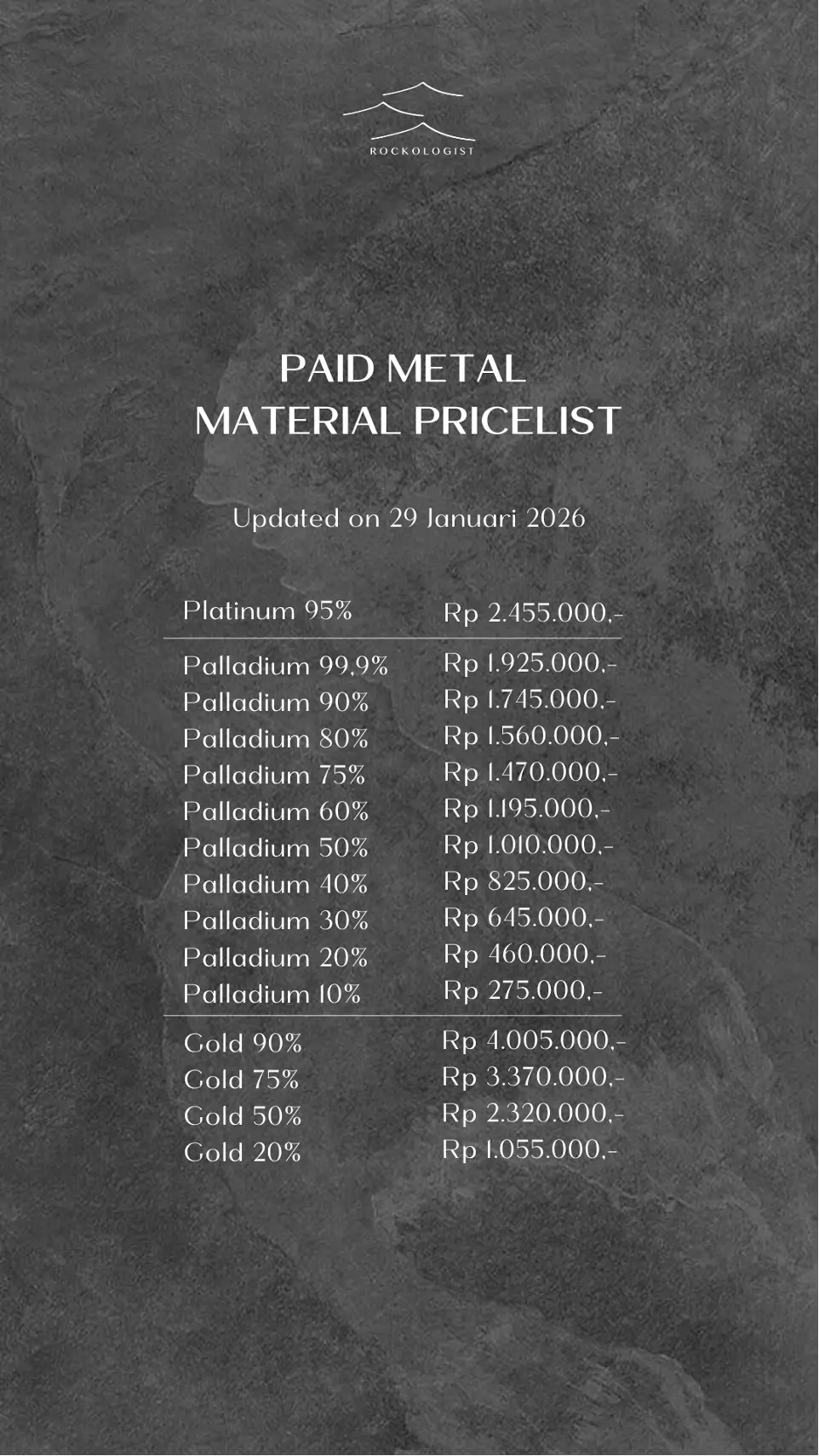 ROCKOLOGIST

PAID METAL
MATERIAL PRICELIST

Updated on 29 Januari 2026

| | |
|---|---|
| Platinum 95% | Rp 2.455.000,- |
| Palladium 99,9% | Rp 1.925.000,- |
| Palladium 90% | Rp 1.745.000,- |
| Palladium 80% | Rp 1.560.000,- |
| Palladium 75% | Rp 1.470.000,- |
| Palladium 60% | Rp 1.195.000,- |
| Palladium 50% | Rp 1.010.000,- |
| Palladium 40% | Rp 825.000,- |
| Palladium 30% | Rp 645.000,- |
| Palladium 20% | Rp 460.000,- |
| Palladium 10% | Rp 275.000,- |
| Gold 90% | Rp 4.005.000,- |
| Gold 75% | Rp 3.370.000,- |
| Gold 50% | Rp 2.320.000,- |
| Gold 20% | Rp 1.055.000,- |